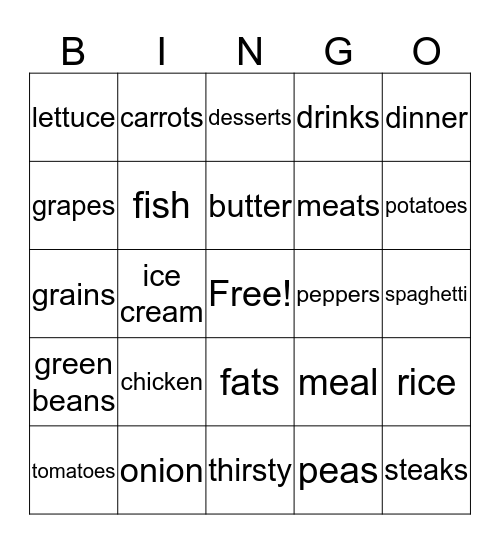 | B | I | N | G | O |
|---|---|---|---|---|
| lettuce | carrots | desserts | drinks | dinner |
| grapes | fish | butter | meats | potatoes |
| grains | ice cream | Free! | peppers | spaghetti |
| green beans | chicken | fats | meal | rice |
| tomatoes | onion | thirsty | peas | steaks |